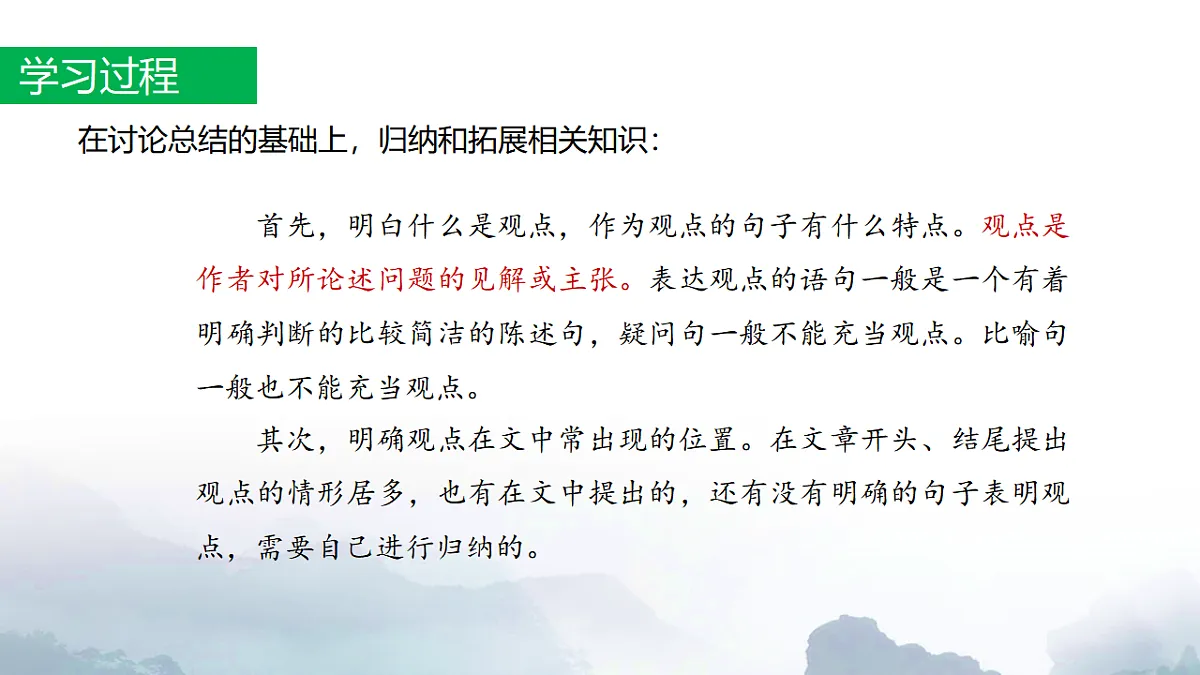 学习过程

在讨论总结的基础上，归纳和拓展相关知识：

首先，明白什么是观点，作为观点的句子有什么特点。观点是作者对所论述问题的见解或主张。表达观点的语句一般是一个有着明确判断的比较简洁的陈述句，疑问句一般不能充当观点。比喻句一般也不能充当观点。

其次，明确观点在文中常出现的位置。在文章开头、结尾提出观点的情形居多，也有在文中提出的，还有没有明确的句子表明观点，需要自己进行归纳的。